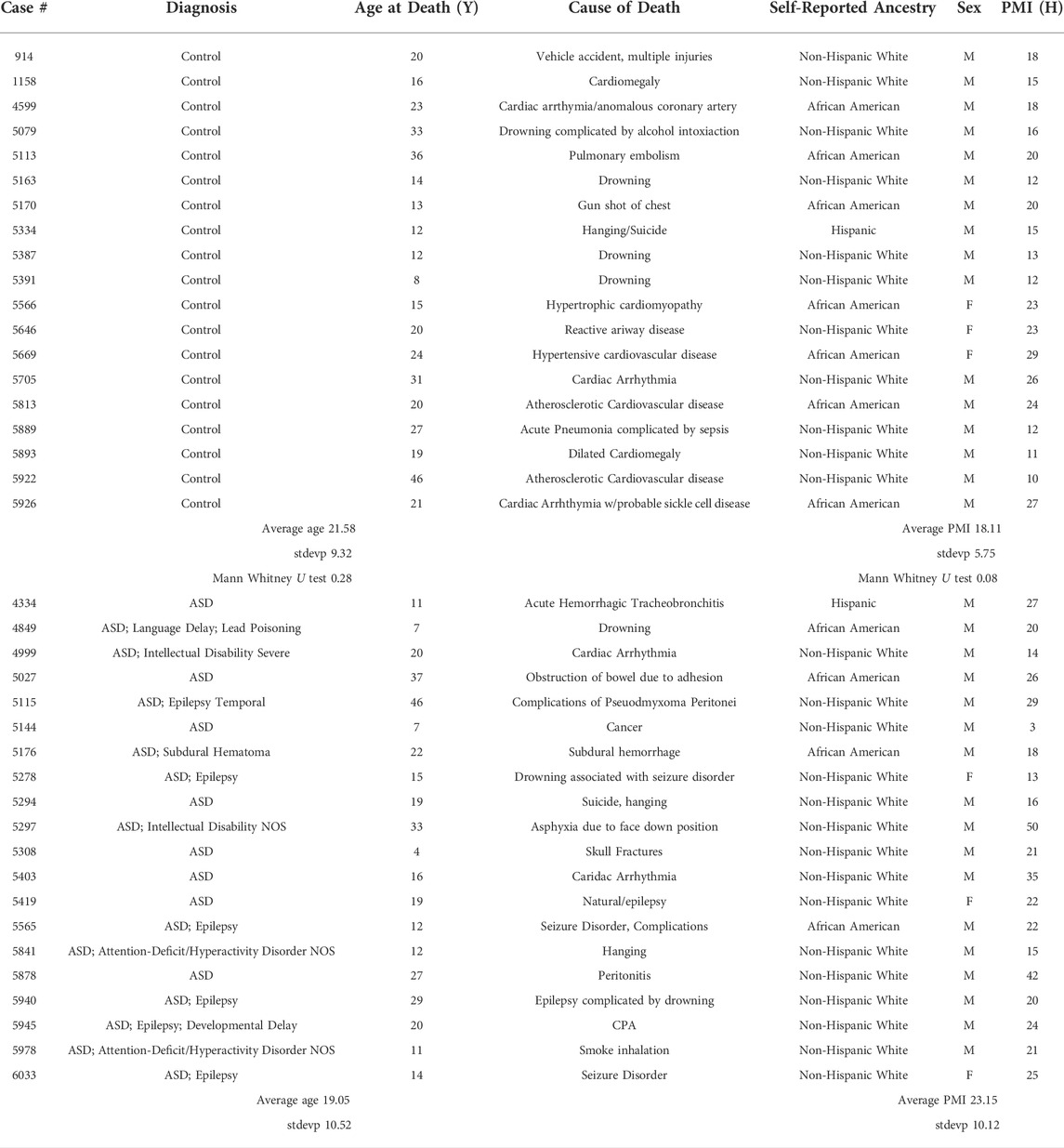 | Case # | Diagnosis | Age at Death (Y) | Cause of Death | Self-Reported Ancestry | Sex | PMI (H) |
|---|---|---|---|---|---|---|
| 914 | Control | 20 | Vehicle accident, multiple injuries | Non-Hispanic White | M | 18 |
| 1158 | Control | 16 | Cardiomegaly | Non-Hispanic White | M | 15 |
| 4599 | Control | 23 | Cardiac arrthymia/anomalous coronary artery | African American | M | 18 |
| 5079 | Control | 33 | Drowning complicated by alcohol intoxiaction | Non-Hispanic White | M | 16 |
| 5113 | Control | 36 | Pulmonary embolism | African American | M | 20 |
| 5163 | Control | 14 | Drowning | Non-Hispanic White | M | 12 |
| 5170 | Control | 13 | Gun shot of chest | African American | M | 20 |
| 5334 | Control | 12 | Hanging/Suicide | Hispanic | M | 15 |
| 5387 | Control | 12 | Drowning | Non-Hispanic White | M | 13 |
| 5391 | Control | 8 | Drowning | Non-Hispanic White | M | 12 |
| 5566 | Control | 15 | Hypertrophic cardiomyopathy | African American | F | 23 |
| 5646 | Control | 20 | Reactive ariway disease | Non-Hispanic White | F | 23 |
| 5669 | Control | 24 | Hypertensive cardiovascular disease | African American | F | 29 |
| 5705 | Control | 31 | Cardiac Arrhythmia | Non-Hispanic White | M | 26 |
| 5813 | Control | 20 | Atherosclerotic Cardiovascular disease | African American | M | 24 |
| 5889 | Control | 27 | Acute Pneumonia complicated by sepsis | Non-Hispanic White | M | 12 |
| 5893 | Control | 19 | Dilated Cardiomegaly | Non-Hispanic White | M | 11 |
| 5922 | Control | 46 | Atherosclerotic Cardiovascular disease | Non-Hispanic White | M | 10 |
| 5926 | Control | 21 | Cardiac Arrhythmia w/probable sickle cell disease | African American | M | 27 |
| | Average age 21.58 | | | Average PMI 18.11 | | |
| | stdevp 9.32 | | | stdevp 5.75 | | |
| | Mann Whitney $U$ test 0.28 | | | Mann Whitney $U$ test 0.08 | | |
| 4334 | ASD | 11 | Acute Hemorrhagic Tracheobronchitis | Hispanic | M | 27 |
| 4849 | ASD; Language Delay; Lead Poisoning | 7 | Drowning | African American | M | 20 |
| 4999 | ASD; Intellectual Disability Severe | 20 | Cardiac Arrhythmia | Non-Hispanic White | M | 14 |
| 5027 | ASD | 37 | Obstruction of bowel due to adhesion | African American | M | 26 |
| 5115 | ASD; Epilepsy Temporal | 46 | Complications of Pseuodmyxoma Peritonei | Non-Hispanic White | M | 29 |
| 5144 | ASD | 7 | Cancer | Non-Hispanic White | M | 3 |
| 5176 | ASD; Subdural Hematoma | 22 | Subdural hemorrhage | African American | M | 18 |
| 5278 | ASD; Epilepsy | 15 | Drowning associated with seizure disorder | Non-Hispanic White | F | 13 |
| 5294 | ASD | 19 | Suicide, hanging | Non-Hispanic White | M | 16 |
| 5297 | ASD; Intellectual Disability NOS | 33 | Asphyxia due to face down position | Non-Hispanic White | M | 50 |
| 5308 | ASD | 4 | Skull Fractures | Non-Hispanic White | M | 21 |
| 5403 | ASD | 16 | Caridac Arrhythmia | Non-Hispanic White | M | 35 |
| 5419 | ASD | 19 | Natural/epilepsy | Non-Hispanic White | F | 22 |
| 5565 | ASD; Epilepsy | 12 | Seizure Disorder, Complications | African American | M | 22 |
| 5841 | ASD; Attention-Deficit/Hyperactivity Disorder NOS | 12 | Hanging | Non-Hispanic White | M | 15 |
| 5878 | ASD | 27 | Peritonitis | Non-Hispanic White | M | 42 |
| 5940 | ASD; Epilepsy | 29 | Epilepsy complicated by drowning | Non-Hispanic White | M | 20 |
| 5945 | ASD; Epilepsy; Developmental Delay | 20 | CPA | Non-Hispanic White | M | 24 |
| 5978 | ASD; Attention-Deficit/Hyperactivity Disorder NOS | 11 | Smoke inhalation | Non-Hispanic White | M | 21 |
| 6033 | ASD; Epilepsy | 14 | Seizure Disorder | Non-Hispanic White | F | 25 |
| | Average age 19.05 | | | Average PMI 23.15 | | |
| | stdevp 10.52 | | | stdevp 10.12 | | |